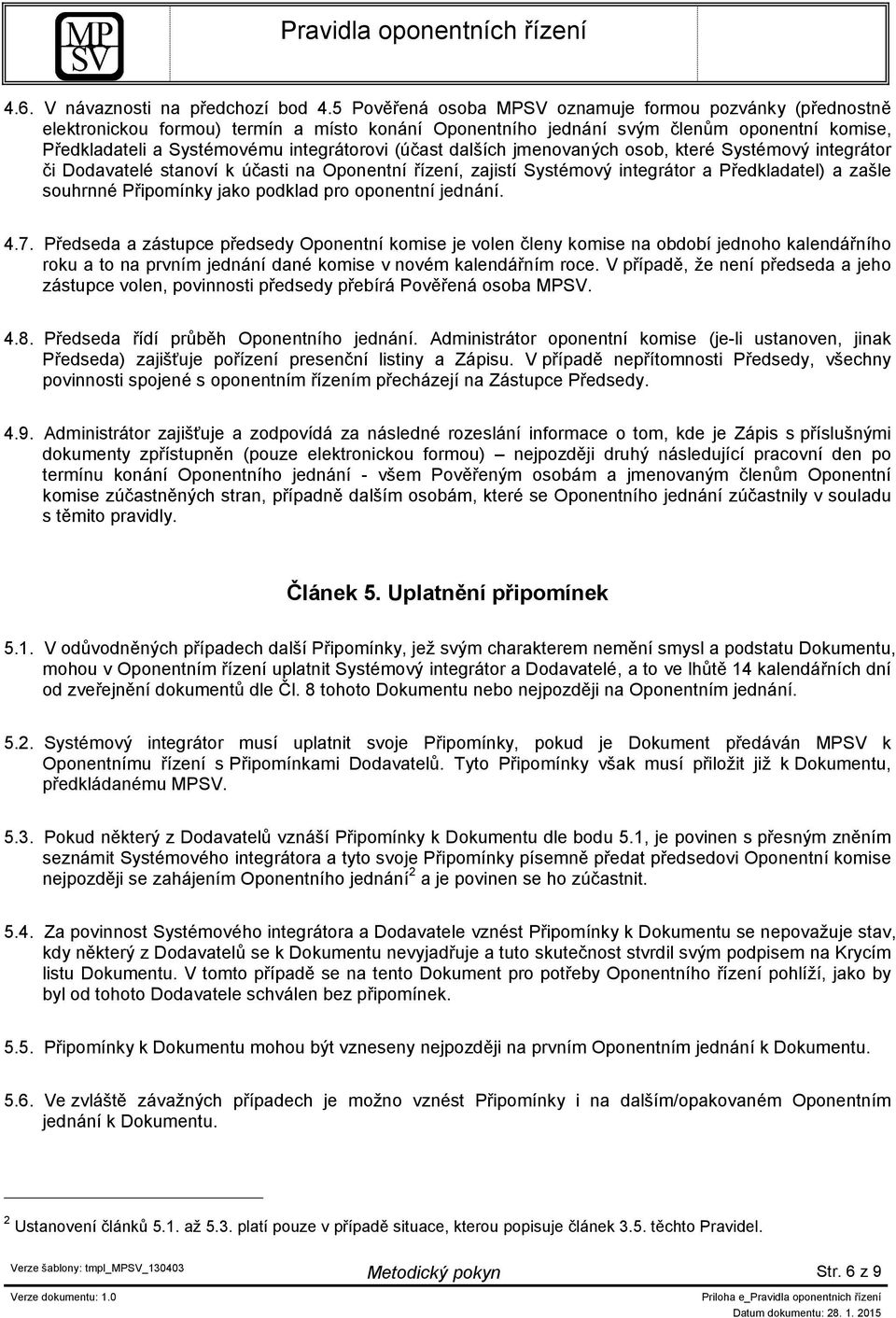 MP SV

Pravidla oponentních řízení

4.6. V návaznosti na předchozí bod 4.5 Pověřená osoba MPSV oznamuje formou pozvánky (přednostně elektronickou formou) termín a místo konání Oponentního jednání svým členům oponentní komise, Předkladateli a Systémovému integrátorovi (účast dalších jmenovaných osob, které Systémový integrátor či Dodavatelé stanoví k účasti na Oponentní řízení, zajistí Systémový integrátor a Předkladatel) a zašle souhrnné Připomínky jako podklad pro oponentní jednání.

4.7. Předseda a zástupce předsedy Oponentní komise je volen členy komise na období jednoho kalendářního roku a to na prvním jednání dané komise v novém kalendářním roce. V případě, že není předseda a jeho zástupce volen, povinnosti předsedy přebírá Pověřená osoba MPSV.

4.8. Předseda řídí průběh Oponentního jednání. Administrátor oponentní komise (je-li ustanoven, jinak Předseda) zajišťuje pořízení presenční listiny a Zápisu. V případě nepřítomnosti Předsedy, všechny povinnosti spojené s oponentním řízením přecházejí na Zástupce Předsedy.

4.9. Administrátor zajišťuje a zodpovídá za následné rozeslání informace o tom, kde je Zápis s příslušnými dokumenty zpřístupněn (pouze elektronickou formou) – nejpozději druhý následující pracovní den po termínu konání Oponentního jednání - všem Pověřeným osobám a jmenovaným členům Oponentní komise zúčastněných stran, případně dalším osobám, které se Oponentního jednání zúčastnily v souladu s těmito pravidly.

Článek 5. Uplatnění připomínek

5.1. V odůvodněných případech další Připomínky, jež svým charakterem nemění smysl a podstatu Dokumentu, mohou v Oponentním řízení uplatnit Systémový integrátor a Dodavatelé, a to ve lhůtě 14 kalendářních dní od zveřejnění dokumentů dle Čl. 8 tohoto Dokumentu nebo nejpozději na Oponentním jednání.

5.2. Systémový integrátor musí uplatnit svoje Připomínky, pokud je Dokument předáván MPSV k Oponentnímu řízení s Připomínkami Dodavatelů. Tyto Připomínky však musí přiložit již k Dokumentu, předkládanému MPSV.

5.3. Pokud některý z Dodavatelů vznáší Připomínky k Dokumentu dle bodu 5.1, je povinen s přesným zněním seznámit Systémového integrátora a tyto svoje Připomínky písemně předat předsedovi Oponentní komise nejpozději se zahájením Oponentního jednání$^2$ a je povinen se ho zúčastnit.

5.4. Za povinnost Systémového integrátora a Dodavatele vznést Připomínky k Dokumentu se nepovažuje stav, kdy některý z Dodavatelů se k Dokumentu nevyjadřuje a tuto skutečnost stvrdil svým podpisem na Krycím listu Dokumentu. V tomto případě se na tento Dokument pro potřeby Oponentního řízení pohlíží, jako by byl od tohoto Dodavatele schválen bez připomínek.

5.5. Připomínky k Dokumentu mohou být vzneseny nejpozději na prvním Oponentním jednání k Dokumentu.

5.6. Ve zvláště závažných případech je možno vznést Připomínky i na dalším/opakovaném Oponentním jednání k Dokumentu.

$^2$ Ustanovení článků 5.1. až 5.3. platí pouze v případě situace, kterou popisuje článek 3.5. těchto Pravidel.

Verze šablony: tmpl_MPSV_130403
Metodický pokyn
Str. 6 z 9
Verze dokumentu: 1.0
Priloha e_Pravidla oponentnich řízení
Datum dokumentu: 28. 1. 2015